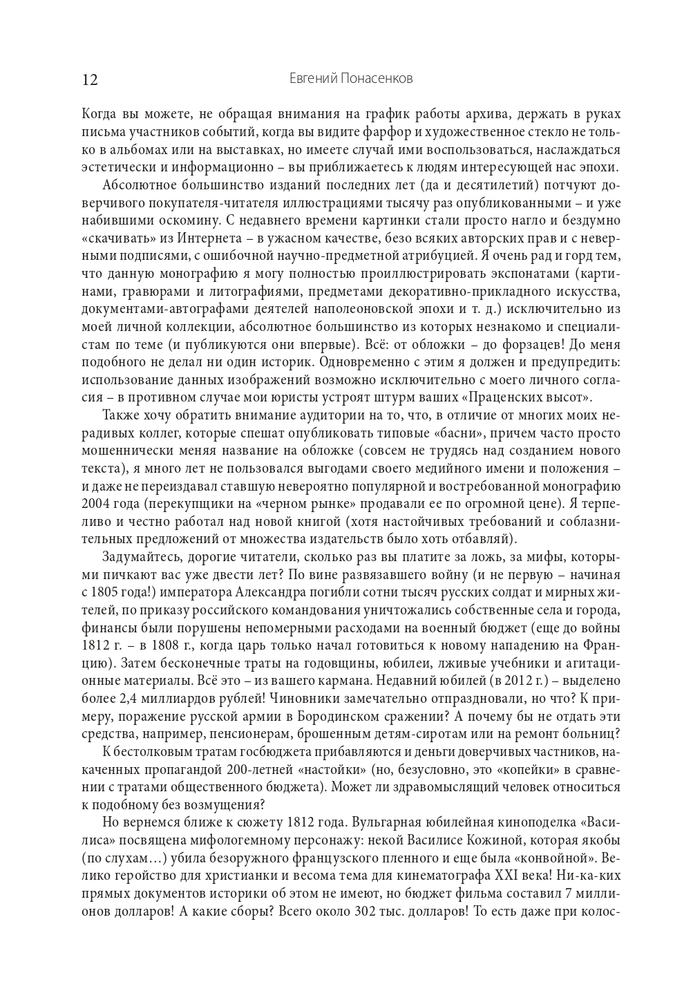 12 Евгений Понасенков

Когда вы можете, не обращая внимания на график работы архива, держать в руках письма участников событий, когда вы видите фарфор и художественное стекло не только в альбомах или на выставках, но имеете случай ими воспользоваться, наслаждаться эстетически и информационно – вы приближаетесь к людям интересующей нас эпохи.

Абсолютное большинство изданий последних лет (да и десятилетий) потчуют доверчивого покупателя-читателя иллюстрациями тысячу раз опубликованными – и уже набившими оскомину. С недавнего времени картинки стали просто нагло и бездумно «скачивать» из Интернета – в ужасном качестве, безо всяких авторских прав и с неверными подписями, с ошибочной научно-предметной атрибуцией. Я очень рад и горд тем, что данную монографию я могу полностью проиллюстрировать экспонатами (картинами, гравюрами и литографиями, предметами декоративно-прикладного искусства, документами-автографами деятелей наполеоновской эпохи и т. д.) исключительно из моей личной коллекции, абсолютное большинство из которых незнакомо и специалистам по теме (и публикуются они впервые). Всё: от обложки – до форзацев! До меня подобного не делал ни один историк. Одновременно с этим я должен и предупредить: использование данных изображений возможно исключительно с моего личного согласия – в противном случае мои юристы устроят штурм ваших «Праценских высот».

Также хочу обратить внимание аудитории на то, что, в отличие от многих моих нерадивых коллег, которые спешат опубликовать типовые «басни», причем часто просто мошеннически меняя название на обложке (совсем не трудясь над созданием нового текста), я много лет не пользовался выгодами своего медийного имени и положения – и даже не переиздавал ставшую невероятно популярной и востребованной монографию 2004 года (перекупщики на «черном рынке» продавали ее по огромной цене). Я терпеливо и честно работал над новой книгой (хотя настойчивых требований и соблазнительных предложений от множества издательств было хоть отбавляй).

Задумайтесь, дорогие читатели, сколько раз вы платите за ложь, за мифы, которыми пичкают вас уже двести лет? По вине развязавшего войну (и не первую – начиная с 1805 года!) императора Александра погибли сотни тысяч русских солдат и мирных жителей, по приказу российского командования уничтожались собственные села и города, финансы были порушены непомерными расходами на военный бюджет (еще до войны 1812 г. – в 1808 г., когда царь только начал готовиться к новому нападению на Францию). Затем бесконечные траты на годовщины, юбилеи, лживые учебники и агитационные материалы. Всё это – из вашего кармана. Недавний юбилей (в 2012 г.) – выделено более 2,4 миллиардов рублей! Чиновники замечательно отпраздновали, но что? К примеру, поражение русской армии в Бородинском сражении? А почему бы не отдать эти средства, например, пенсионерам, брошенным детям-сиротам или на ремонт больниц?

К бестолковым тратам госбюджета прибавляются и деньги доверчивых частников, накаченных пропагандой 200-летней «настойки» (но, безусловно, это «копейки» в сравнении с тратами общественного бюджета). Может ли здравомыслящий человек относиться к подобному без возмущения?

Но вернемся ближе к сюжету 1812 года. Вульгарная юбилейная киноподелка «Василиса» посвящена мифологемному персонажу: некой Василисе Кожиной, которая якобы (по слухам…) убила безоружного французского пленного и еще была «конвойной». Велико геройство для христианки и весома тема для кинематографа XXI века! Ни-ка-ких прямых документов историки об этом не имеют, но бюджет фильма составил 7 миллионов долларов! А какие сборы? Всего около 302 тыс. долларов! То есть даже при колос-